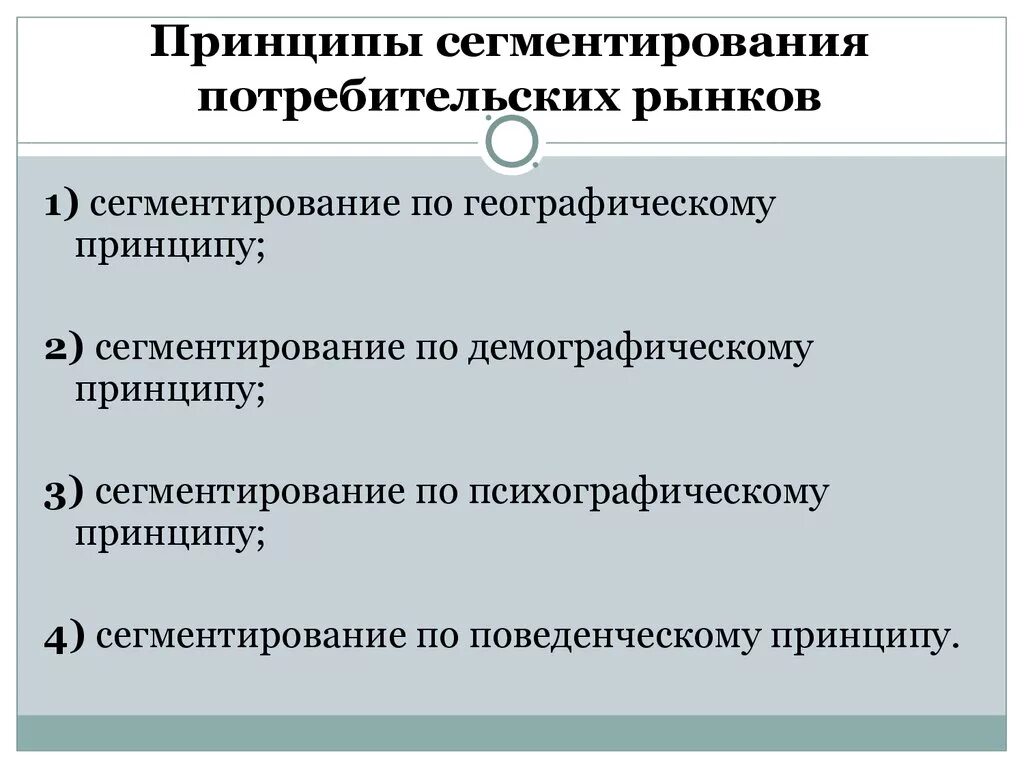 Принципы сегментирования потребительских рынков

1) сегментирование по географическому принципу;

2) сегментирование по демографическому принципу;

3) сегментирование по психографическому принципу;

4) сегментирование по поведенческому принципу.